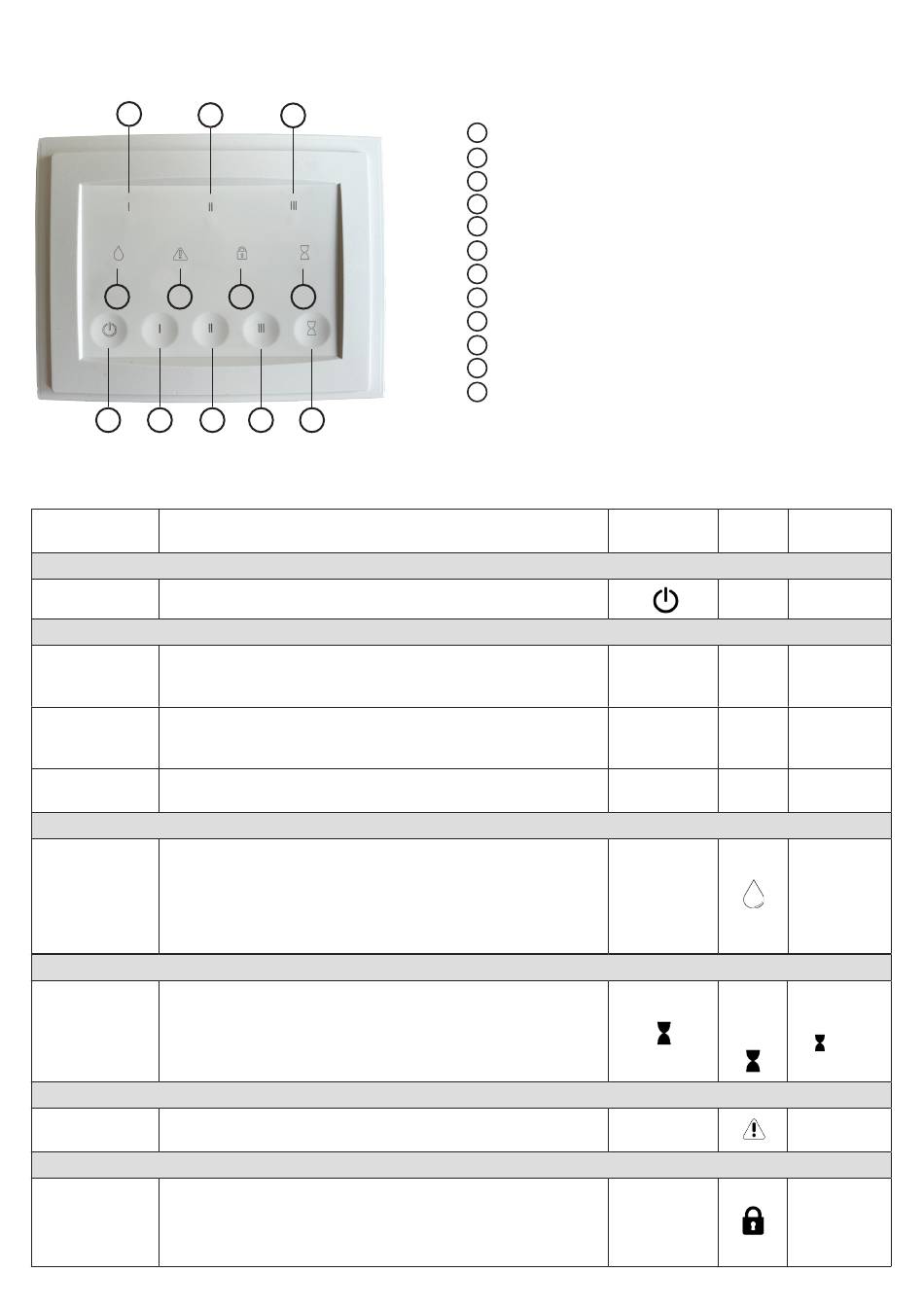 I
II
III
I
II
III